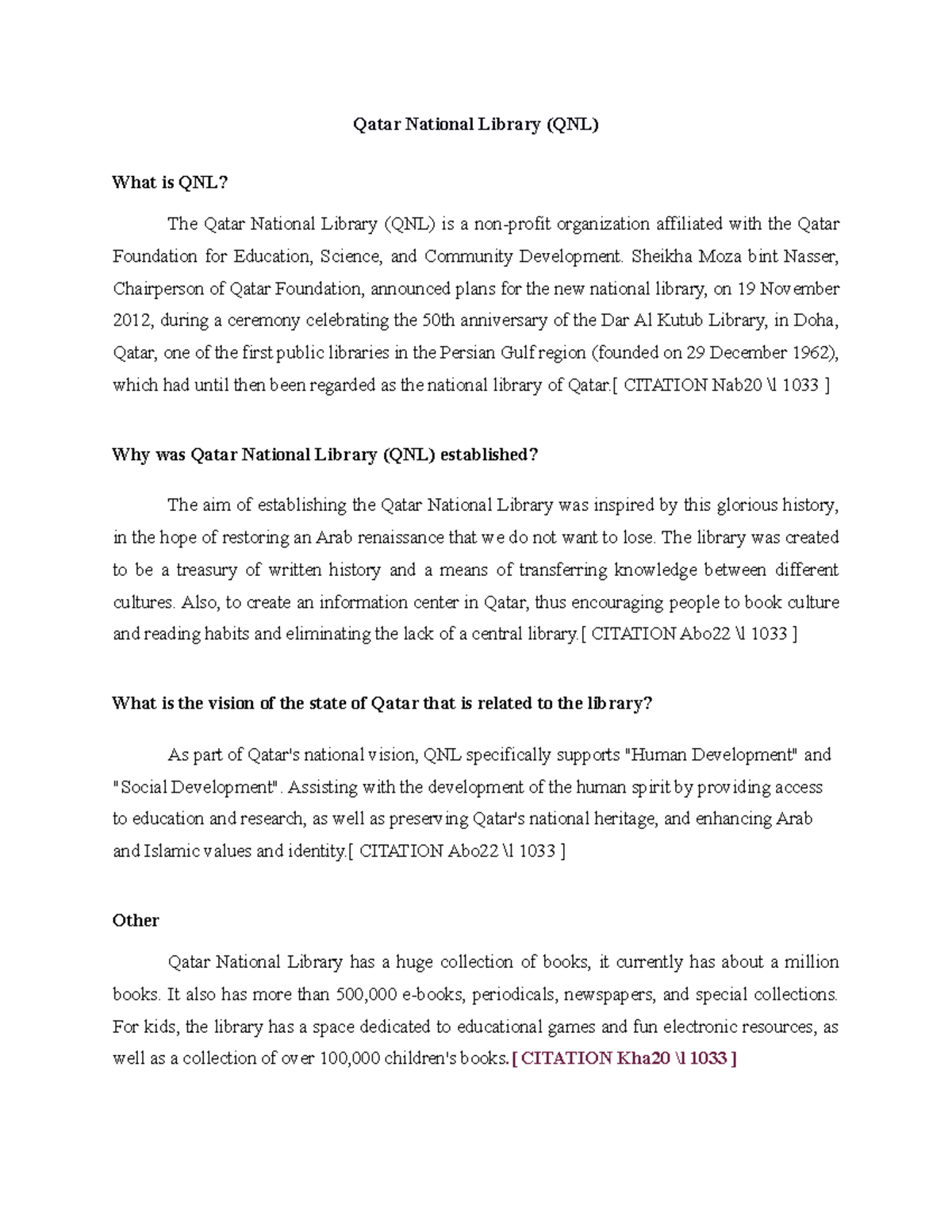 Qatar National Library (QNL)

What is QNL?

The Qatar National Library (QNL) is a non-profit organization affiliated with the Qatar Foundation for Education, Science, and Community Development. Sheikha Moza bint Nasser, Chairperson of Qatar Foundation, announced plans for the new national library, on 19 November 2012, during a ceremony celebrating the 50th anniversary of the Dar Al Kutub Library, in Doha, Qatar, one of the first public libraries in the Persian Gulf region (founded on 29 December 1962), which had until then been regarded as the national library of Qatar.[ CITATION Nab20 \l 1033 ]

Why was Qatar National Library (QNL) established?

The aim of establishing the Qatar National Library was inspired by this glorious history, in the hope of restoring an Arab renaissance that we do not want to lose. The library was created to be a treasury of written history and a means of transferring knowledge between different cultures. Also, to create an information center in Qatar, thus encouraging people to book culture and reading habits and eliminating the lack of a central library.[ CITATION Abo22 \l 1033 ]

What is the vision of the state of Qatar that is related to the library?

As part of Qatar's national vision, QNL specifically supports "Human Development" and "Social Development". Assisting with the development of the human spirit by providing access to education and research, as well as preserving Qatar's national heritage, and enhancing Arab and Islamic values and identity.[ CITATION Abo22 \l 1033 ]

Other

Qatar National Library has a huge collection of books, it currently has about a million books. It also has more than 500,000 e-books, periodicals, newspapers, and special collections. For kids, the library has a space dedicated to educational games and fun electronic resources, as well as a collection of over 100,000 children's books.[ CITATION Kha20 \l 1033 ]